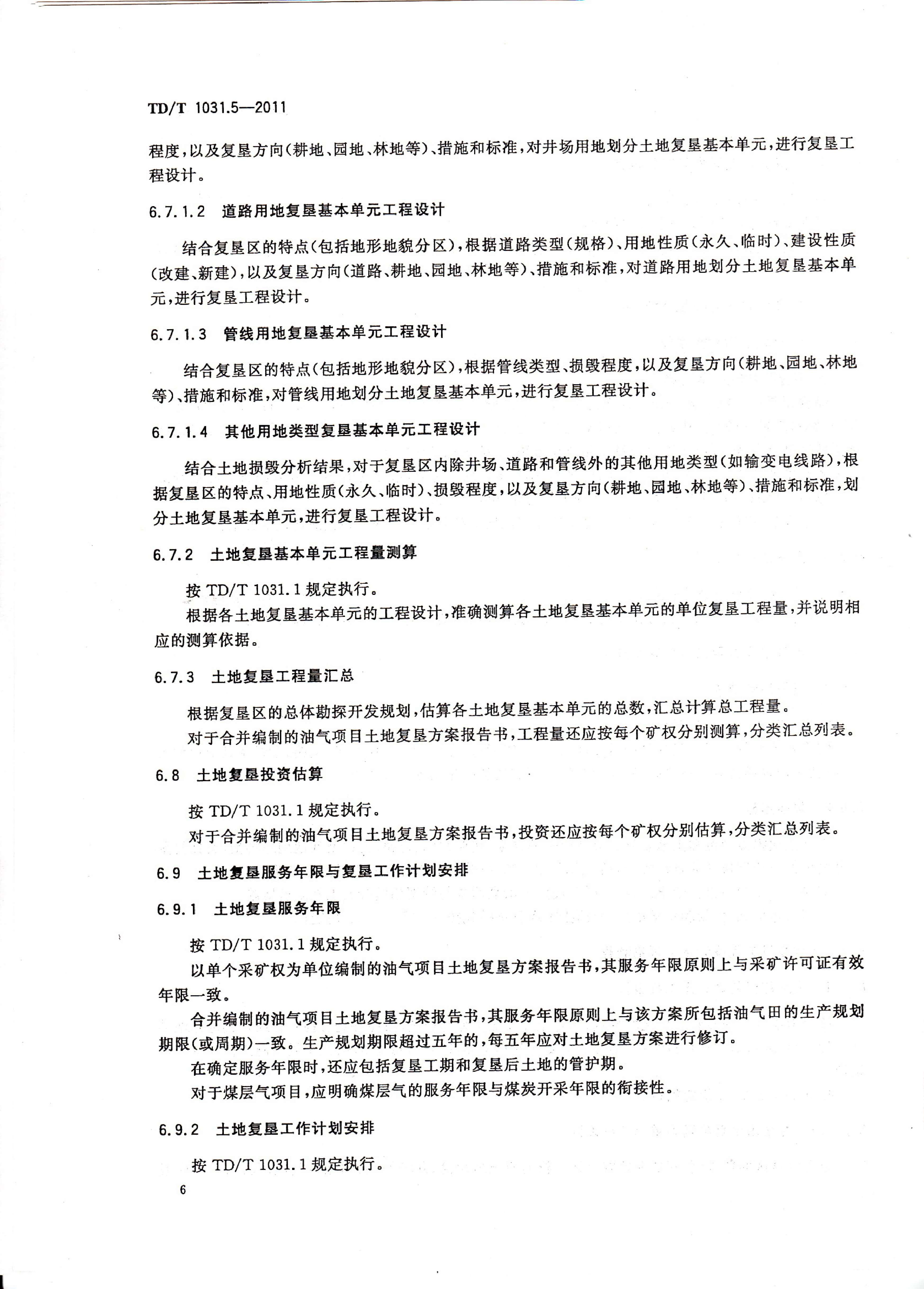 TD/T 1031.5—2011

程度，以及复垦方向（耕地、园地、林地等）、措施和标准，对井场用地划分土地复垦基本单元，进行复垦工程设计。

6.7.1.2 道路用地复垦基本单元工程设计

结合复垦区的特点（包括地形地貌分区），根据道路类型（规格）、用地性质（永久、临时）、建设性质（改建、新建），以及复垦方向（道路、耕地、园地、林地等）、措施和标准，对道路用地划分土地复垦基本单元，进行复垦工程设计。

6.7.1.3 管线用地复垦基本单元工程设计

结合复垦区的特点（包括地形地貌分区），根据管线类型、损毁程度，以及复垦方向（耕地、园地、林地等）、措施和标准，对管线用地划分土地复垦基本单元，进行复垦工程设计。

6.7.1.4 其他用地类型复垦基本单元工程设计

结合土地损毁分析结果，对于复垦区内除井场、道路和管线外的其他用地类型（如输变电线路），根据复垦区的特点、用地性质（永久、临时）、损毁程度，以及复垦方向（耕地、园地、林地等）、措施和标准，划分土地复垦基本单元，进行复垦工程设计。

6.7.2 土地复垦基本单元工程量测算

按 TD/T 1031.1 规定执行。

根据各土地复垦基本单元的工程设计，准确测算各土地复垦基本单元的单位复垦工程量，并说明相应的测算依据。

6.7.3 土地复垦工程量汇总

根据复垦区的总体勘探开发规划，估算各土地复垦基本单元的总数，汇总计算总工程量。

对于合并编制的油气项目土地复垦方案报告书，工程量还应按每个矿权分别测算，分类汇总列表。

6.8 土地复垦投资估算

按 TD/T 1031.1 规定执行。

对于合并编制的油气项目土地复垦方案报告书，投资还应按每个矿权分别估算，分类汇总列表。

6.9 土地复垦服务年限与复垦工作计划安排

6.9.1 土地复垦服务年限

按 TD/T 1031.1 规定执行。

以单个采矿权为单位编制的油气项目土地复垦方案报告书，其服务年限原则上与采矿许可证有效年限一致。

合并编制的油气项目土地复垦方案报告书，其服务年限原则上与该方案所包括油气田的生产规划期限（或周期）一致。生产规划期限超过五年的，每五年应对土地复垦方案进行修订。

在确定服务年限时，还应包括复垦工期和复垦后土地的管护期。

对于煤层气项目，应明确煤层气的服务年限与煤炭开采年限的衔接性。

6.9.2 土地复垦工作计划安排

按 TD/T 1031.1 规定执行。

6